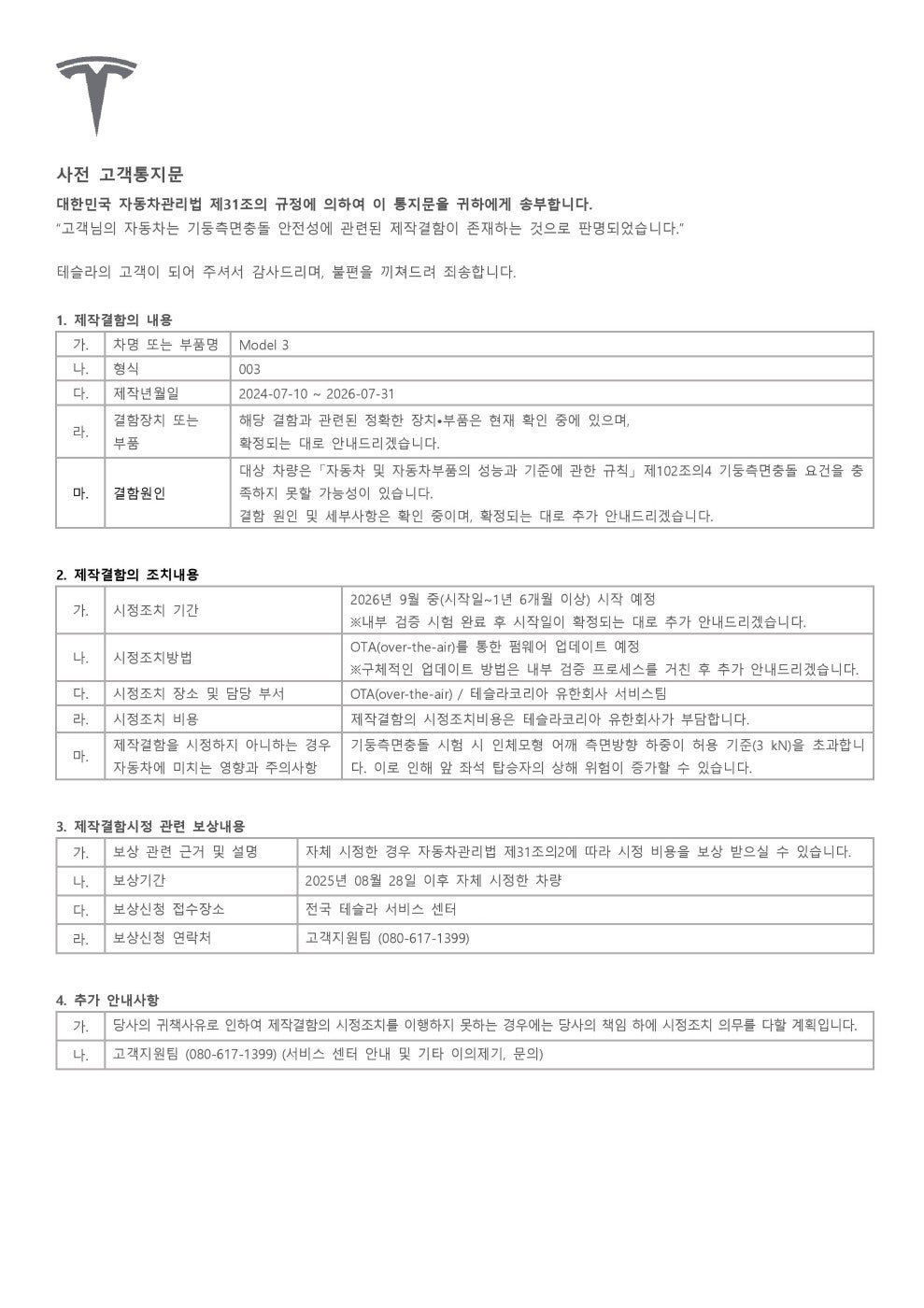 사전 고객통지문

대한민국 자동차관리법 제31조의 규정에 의하여 이 통지문을 귀하에게 송부합니다.
"고객님의 자동차는 기둥측면충돌 안전성에 관련된 제작결함이 존재하는 것으로 판명되었습니다."

테슬라의 고객이 되어 주셔서 감사드리며, 불편을 끼쳐드려 죄송합니다.

1. 제작결함의 내용

| 가. | 차명 또는 부품명 | Model 3 |
|---|---|---|
| 나. | 형식 | 003 |
| 다. | 제작년월일 | 2024-07-10 ~ 2026-07-31 |
| 라. | 결함장치 또는 부품 | 해당 결함과 관련된 정확한 장치•부품은 현재 확인 중에 있으며, 확정되는 대로 안내드리겠습니다. |
| 마. | 결함원인 | 대상 차량은「자동차 및 자동차부품의 성능과 기준에 관한 규칙」제102조의4 기둥측면충돌 요건을 충족하지 못할 가능성이 있습니다. 결함 원인 및 세부사항은 확인 중이며, 확정되는 대로 추가 안내드리겠습니다. |

2. 제작결함의 조치내용

| 가. | 시정조치 기간 | 2026년 9월 중(시작일~1년 6개월 이상) 시작 예정 ※내부 검증 시험 완료 후 시작일이 확정되는 대로 추가 안내드리겠습니다. |
|---|---|---|
| 나. | 시정조치방법 | OTA(over-the-air)를 통한 펌웨어 업데이트 예정 ※구체적인 업데이트 방법은 내부 검증 프로세스를 거친 후 추가 안내드리겠습니다. |
| 다. | 시정조치 장소 및 담당 부서 | OTA(over-the-air) / 테슬라코리아 유한회사 서비스팀 |
| 라. | 시정조치 비용 | 제작결함의 시정조치비용은 테슬라코리아 유한회사가 부담합니다. |
| 마. | 제작결함을 시정하지 아니하는 경우 자동차에 미치는 영향과 주의사항 | 기둥측면충돌 시험 시 인체모형 어깨 측면방향 하중이 허용 기준(3 kN)을 초과합니다. 이로 인해 앞 좌석 탑승자의 상해 위험이 증가할 수 있습니다. |

3. 제작결함시정 관련 보상내용

| 가. | 보상 관련 근거 및 설명 | 자체 시정한 경우 자동차관리법 제31조의2에 따라 시정 비용을 보상 받으실 수 있습니다. |
|---|---|---|
| 나. | 보상기간 | 2025년 08월 28일 이후 자체 시정한 차량 |
| 다. | 보상신청 접수장소 | 전국 테슬라 서비스 센터 |
| 라. | 보상신청 연락처 | 고객지원팀 (080-617-1399) |

4. 추가 안내사항

| 가. | 당사의 귀책사유로 인하여 제작결함의 시정조치를 이행하지 못하는 경우에는 당사의 책임 하에 시정조치 의무를 다할 계획입니다. |
|---|---|
| 나. | 고객지원팀 (080-617-1399) (서비스 센터 안내 및 기타 이의제기, 문의) |